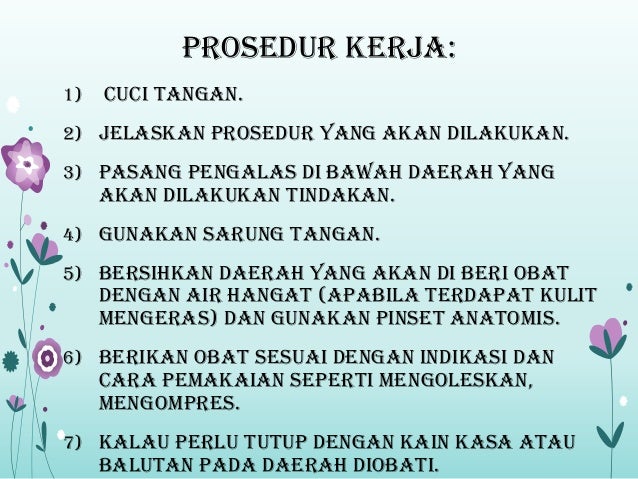 PROSEDUR KERJA:

1) CUCI TANGAN.

2) JELASKAN PROSEDUR YANG AKAN DILAKUKAN.

3) PASANG PENGALAS DI BAWAH DAERAH YANG AKAN DILAKUKAN TINDAKAN.

4) GUNAKAN SARUNG TANGAN.

5) BERSIHKAN DAERAH YANG AKAN DI BERI OBAT DENGAN AIR HANGAT (APABILA TERDAPAT KULIT MENGERAS) DAN GUNAKAN PINSET ANATOMIS.

6) BERIKAN OBAT SESUAI DENGAN INDIKASI DAN CARA PEMAKAIAN SEPERTI MENGOLESKAN, MENGOMPRES.

7) KALAU PERLU TUTUP DENGAN KAIN KASA ATAU BALUTAN PADA DAERAH DIOBATI.